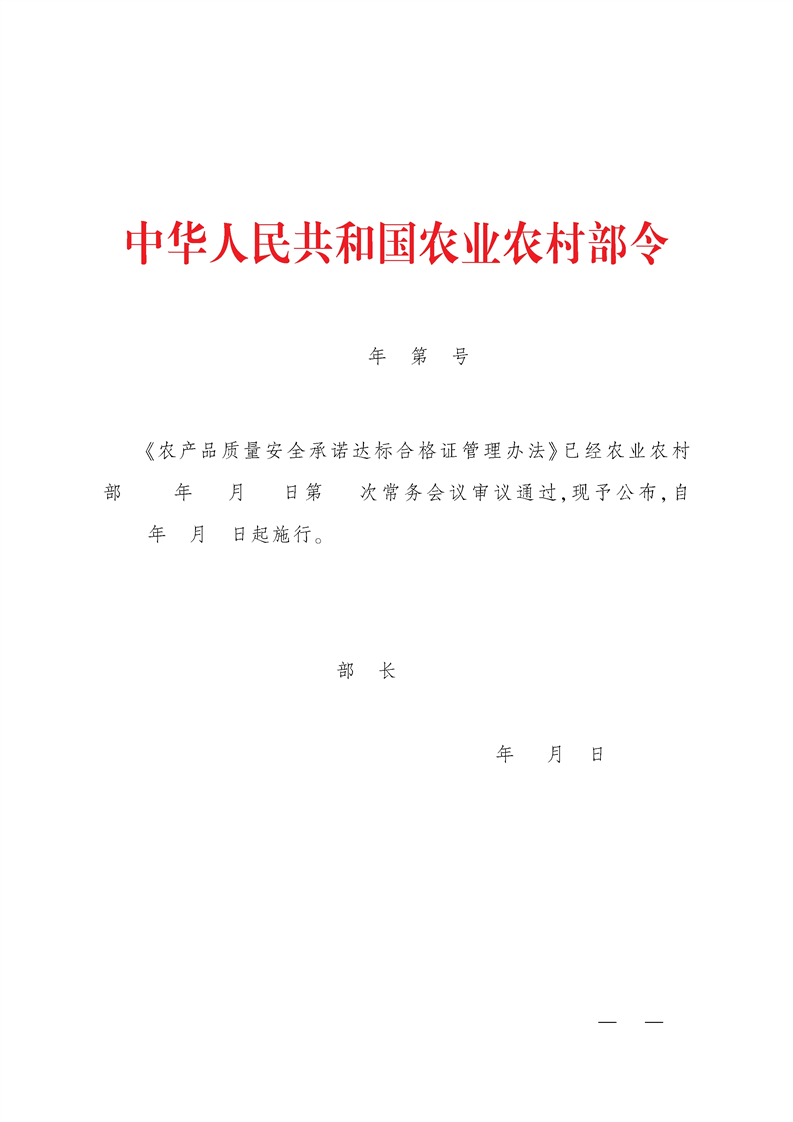 中华人民共和国农业农村部令

年 第 号

《农产品质量安全承诺达标合格证管理办法》已经农业农村部 年 月 日第 次常务会议审议通过,现予公布,自 年 月 日起施行。

部 长

年 月 日

— —